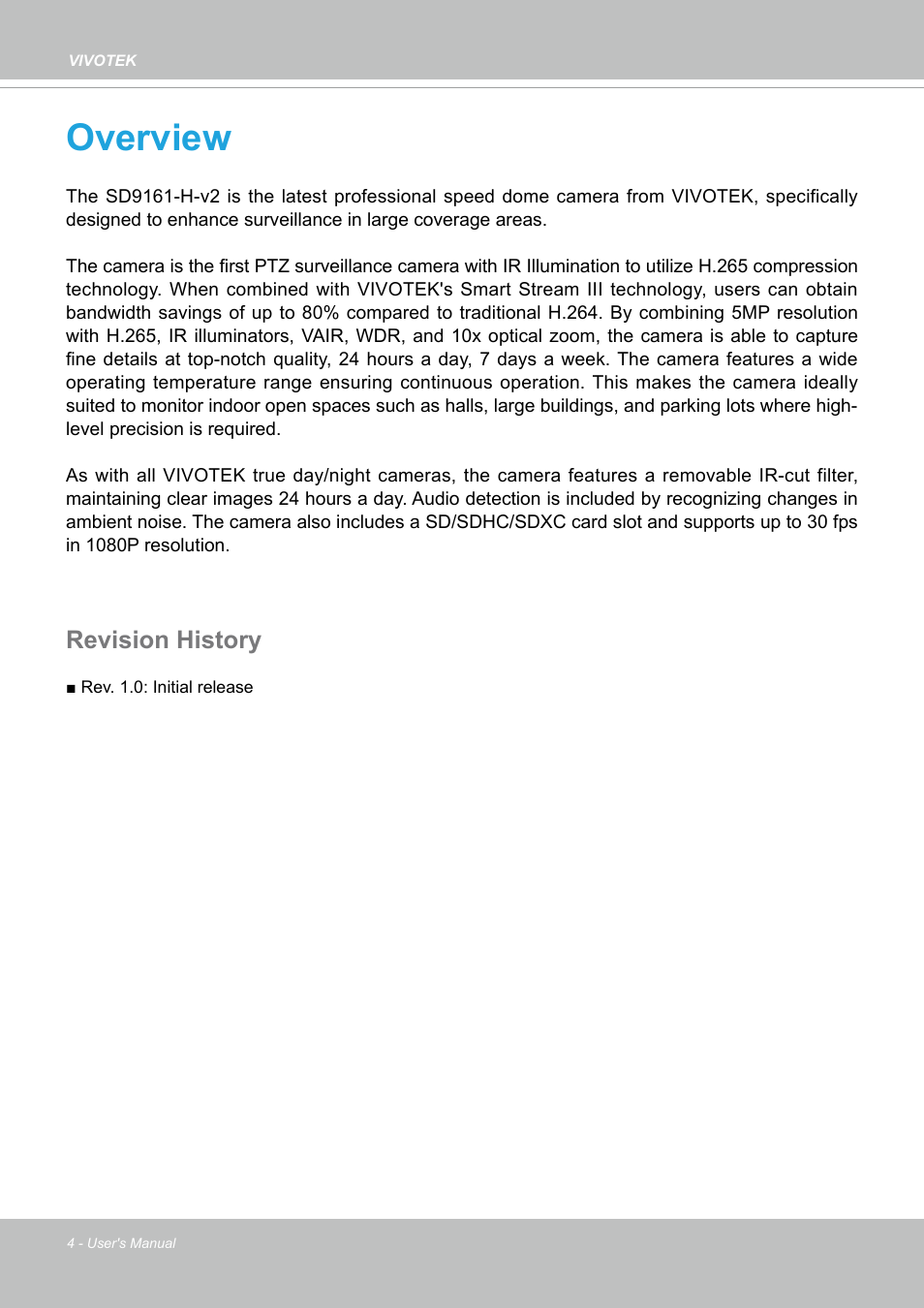 VIVOTEK

Overview

The SD9161-H-v2 is the latest professional speed dome camera from VIVOTEK, specifically designed to enhance surveillance in large coverage areas.

The camera is the first PTZ surveillance camera with IR Illumination to utilize H.265 compression technology. When combined with VIVOTEK's Smart Stream III technology, users can obtain bandwidth savings of up to 80% compared to traditional H.264. By combining 5MP resolution with H.265, IR illuminators, VAIR, WDR, and 10x optical zoom, the camera is able to capture fine details at top-notch quality, 24 hours a day, 7 days a week. The camera features a wide operating temperature range ensuring continuous operation. This makes the camera ideally suited to monitor indoor open spaces such as halls, large buildings, and parking lots where high-level precision is required.

As with all VIVOTEK true day/night cameras, the camera features a removable IR-cut filter, maintaining clear images 24 hours a day. Audio detection is included by recognizing changes in ambient noise. The camera also includes a SD/SDHC/SDXC card slot and supports up to 30 fps in 1080P resolution.

Revision History

■ Rev. 1.0: Initial release

4 - User's Manual